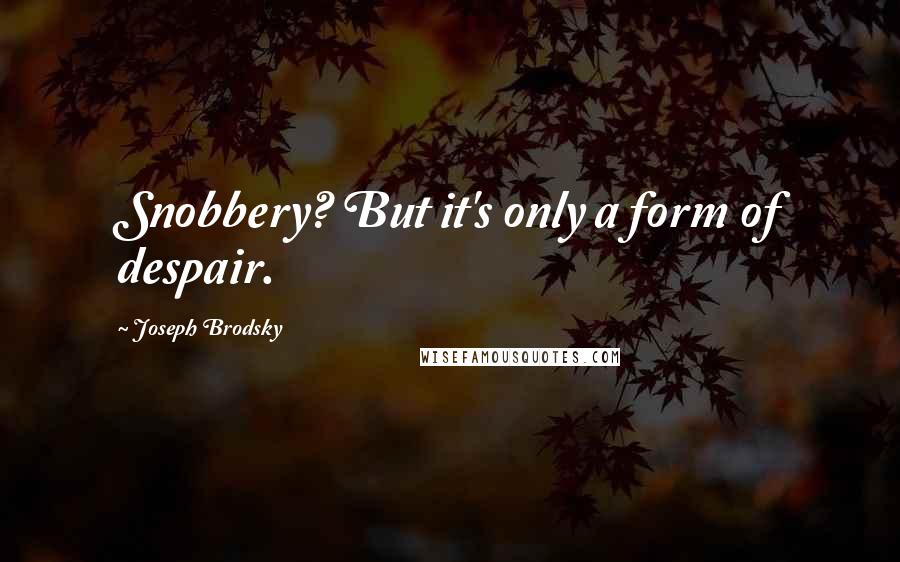 Snobbery? But it's only a form of despair.

~ Joseph Brodsky

WISEFAMOUSQUOTES.COM